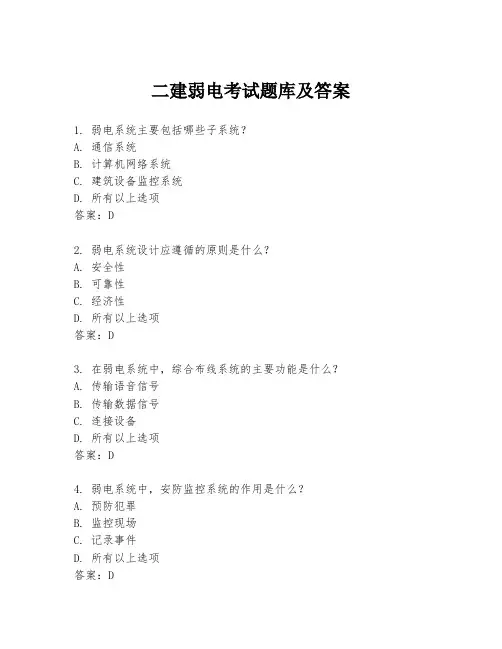 二建弱电考试题库及答案

1. 弱电系统主要包括哪些子系统？
A. 通信系统
B. 计算机网络系统
C. 建筑设备监控系统
D. 所有以上选项
答案：D

2. 弱电系统设计应遵循的原则是什么？
A. 安全性
B. 可靠性
C. 经济性
D. 所有以上选项
答案：D

3. 在弱电系统中，综合布线系统的主要功能是什么？
A. 传输语音信号
B. 传输数据信号
C. 连接设备
D. 所有以上选项
答案：D

4. 弱电系统中，安防监控系统的作用是什么？
A. 预防犯罪
B. 监控现场
C. 记录事件
D. 所有以上选项
答案：D